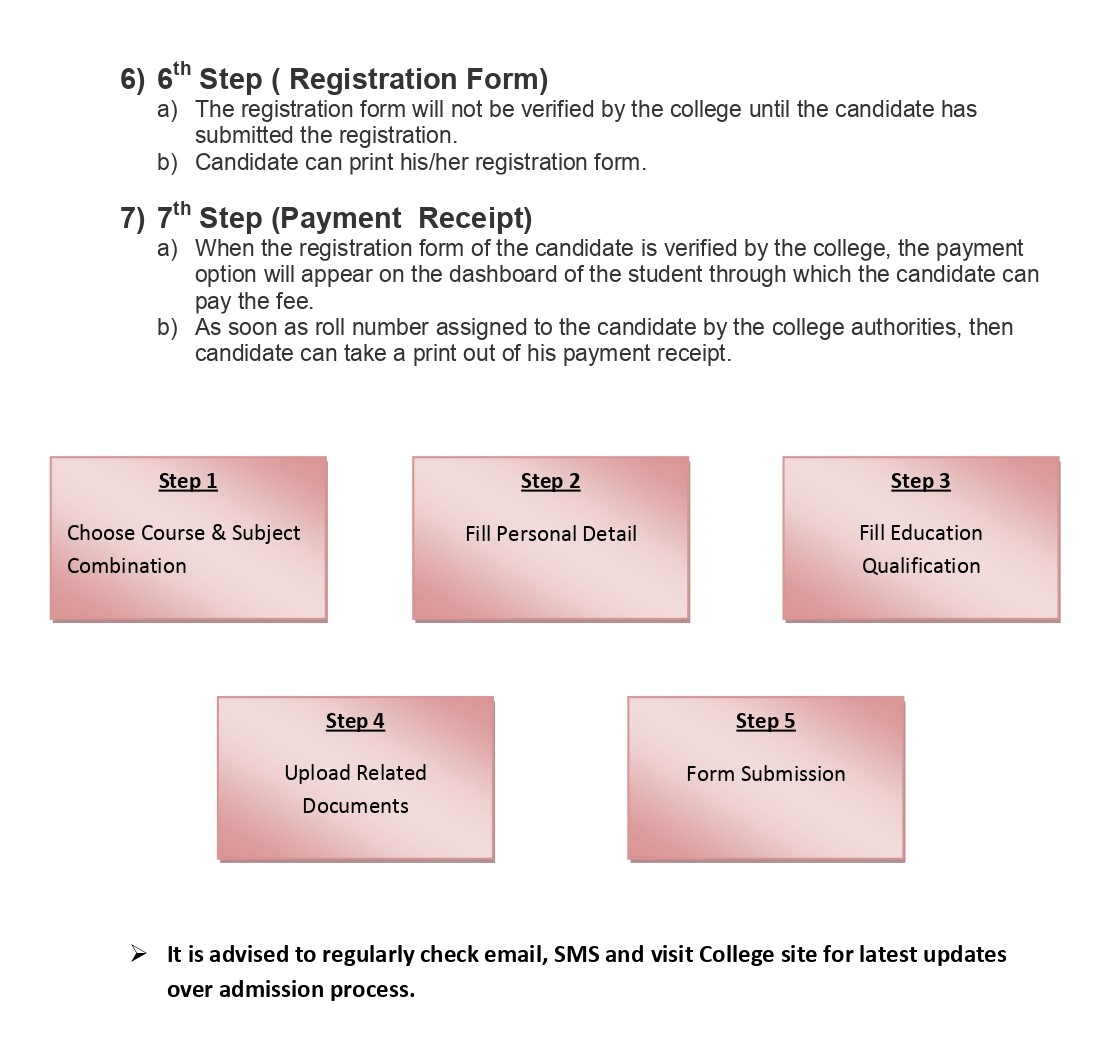 6) 6$^{th}$ Step ( Registration Form)
a) The registration form will not be verified by the college until the candidate has submitted the registration.
b) Candidate can print his/her registration form.

7) 7$^{th}$ Step (Payment Receipt)
a) When the registration form of the candidate is verified by the college, the payment option will appear on the dashboard of the student through which the candidate can pay the fee.
b) As soon as roll number assigned to the candidate by the college authorities, then candidate can take a print out of his payment receipt.

Step 1
Choose Course & Subject Combination

Step 2
Fill Personal Detail

Step 3
Fill Education Qualification

Step 4
Upload Related Documents

Step 5
Form Submission

➢ It is advised to regularly check email, SMS and visit College site for latest updates over admission process.